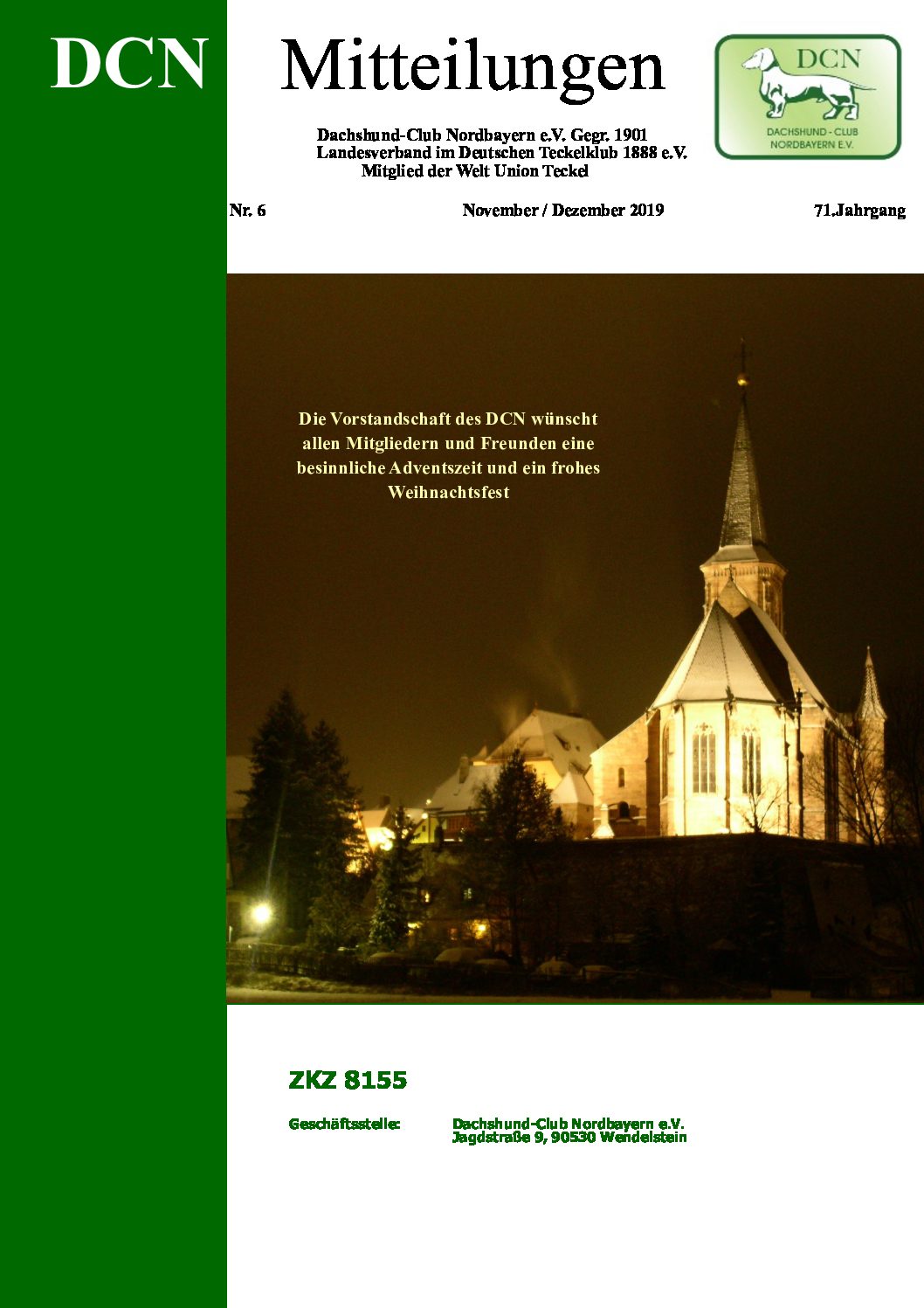 DCN

Mitteilungen

DCN
DACHSHUND - CLUB
NORDBAYERN E.V.

Dachshund-Club Nordbayern e.V. Gegr. 1901
Landesverband im Deutschen Teckelklub 1888 e.V.
Mitglied der Welt Union Teckel

Nr. 6

November / Dezember 2019

71.Jahrgang

Die Vorstandschaft des DCN wünscht allen Mitgliedern und Freunden eine besinnliche Adventszeit und ein frohes Weihnachtsfest

ZKZ 8155

Geschäftsstelle:

Dachshund-Club Nordbayern e.V.
Jagdstraße 9, 90530 Wendelstein